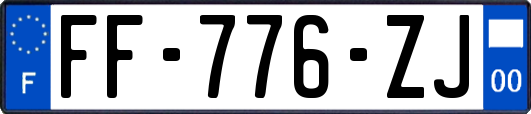 F

FF-776-ZJ

00